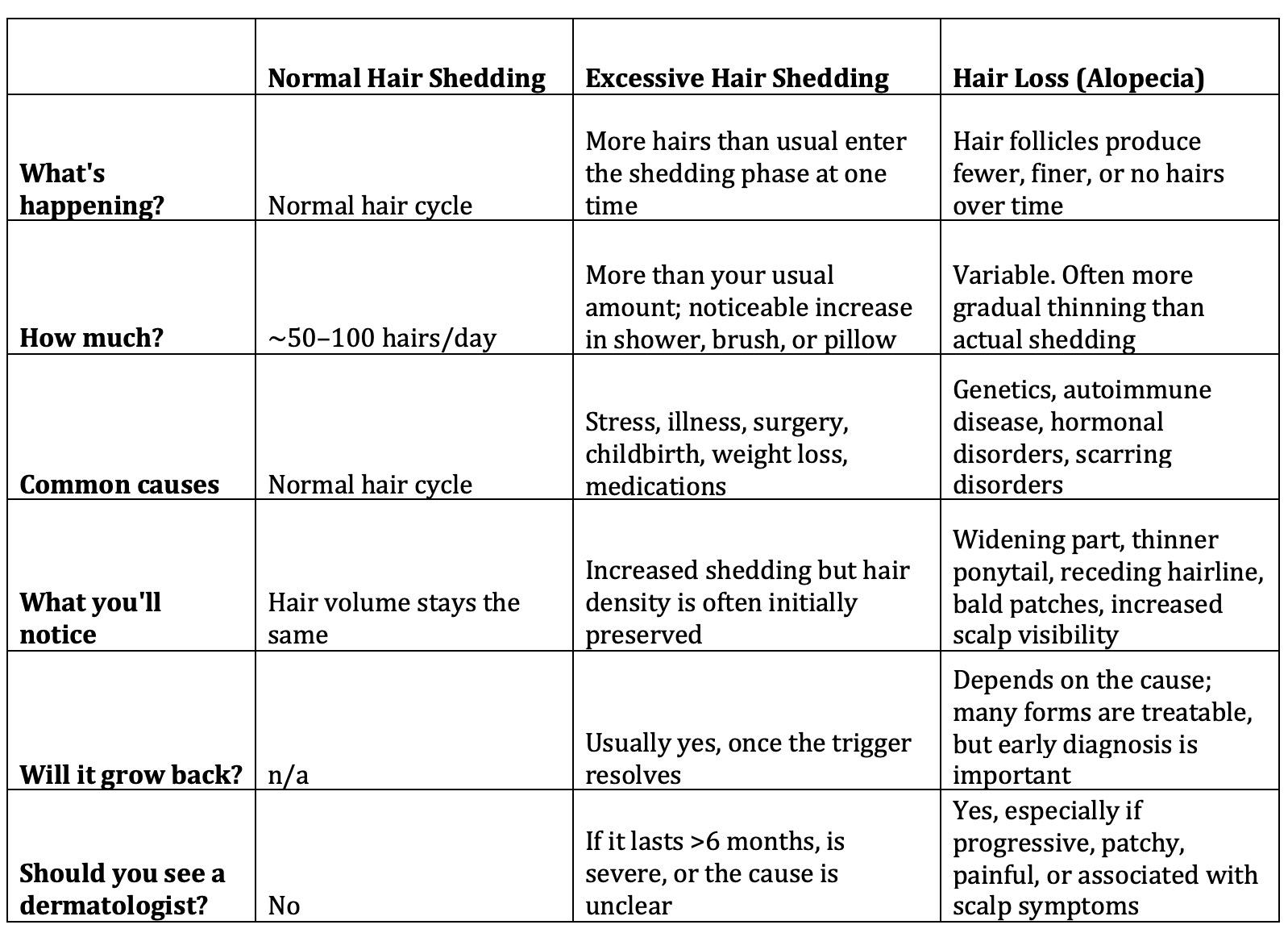 | | Normal Hair Shedding | Excessive Hair Shedding | Hair Loss (Alopecia) |
|---|---|---|---|
| What's happening? | Normal hair cycle | More hairs than usual enter the shedding phase at one time | Hair follicles produce fewer, finer, or no hairs over time |
| How much? | ~50–100 hairs/day | More than your usual amount; noticeable increase in shower, brush, or pillow | Variable. Often more gradual thinning than actual shedding |
| Common causes | Normal hair cycle | Stress, illness, surgery, childbirth, weight loss, medications | Genetics, autoimmune disease, hormonal disorders, scarring disorders |
| What you'll notice | Hair volume stays the same | Increased shedding but hair density is often initially preserved | Widening part, thinner ponytail, receding hairline, bald patches, increased scalp visibility |
| Will it grow back? | n/a | Usually yes, once the trigger resolves | Depends on the cause; many forms are treatable, but early diagnosis is important |
| Should you see a dermatologist? | No | If it lasts >6 months, is severe, or the cause is unclear | Yes, especially if progressive, patchy, painful, or associated with scalp symptoms |